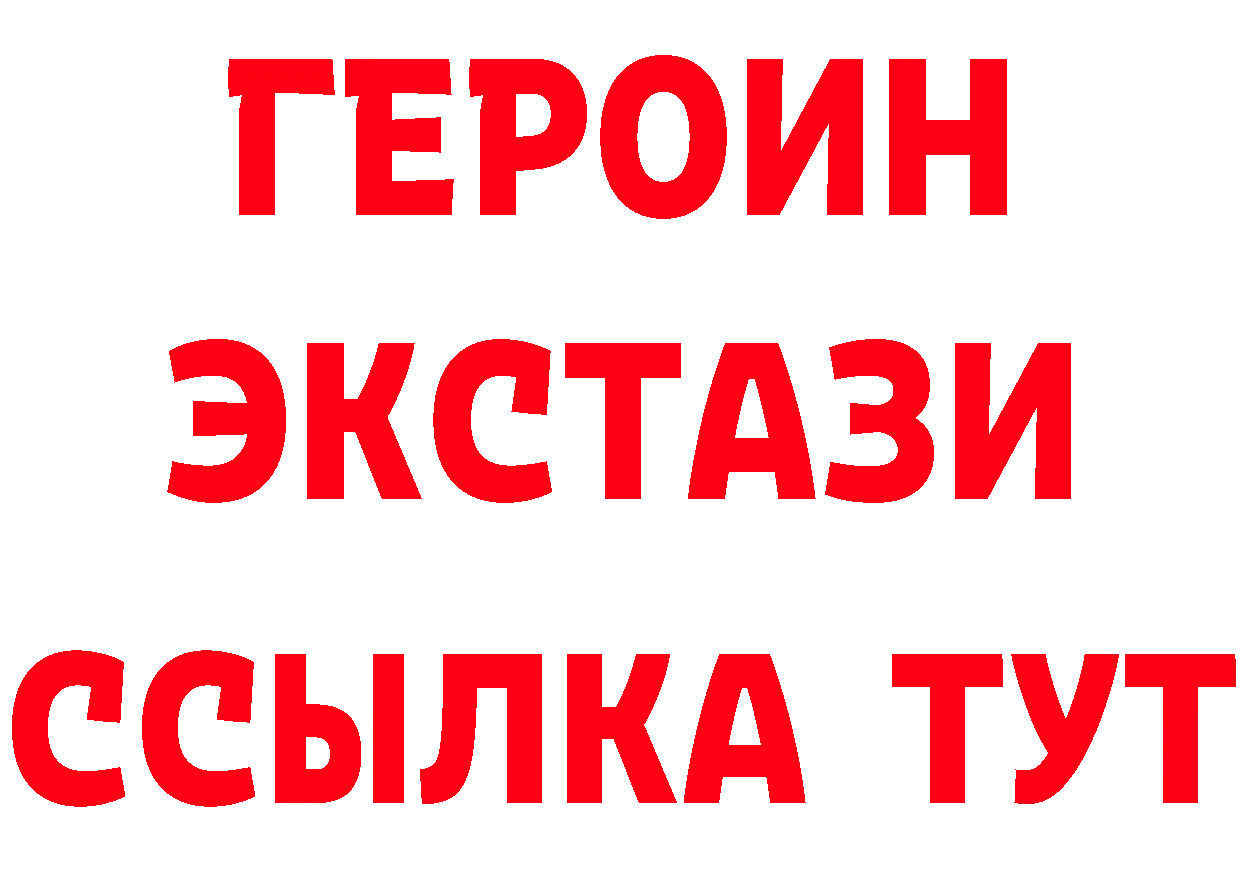 ГЕРОИН
ЭКСТАЗИ
ССЫЛКА ТУТ